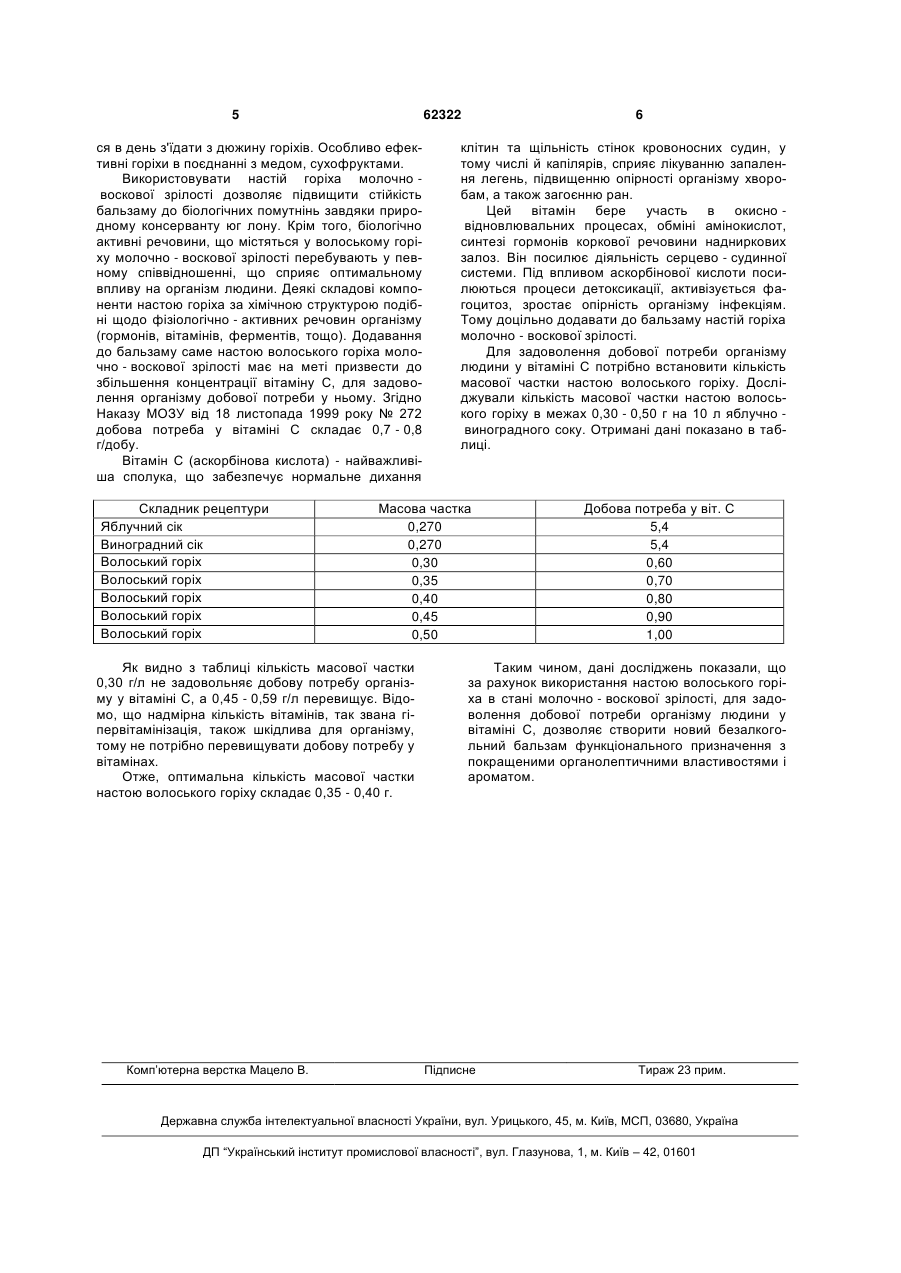 5 62322 6

ся в день з'їдати з дюжину горіхів. Особливо ефективні горіхи в поєднанні з медом, сухофруктами.

Використовувати настій горіха молочно - воскової зрілості дозволяє підвищити стійкість бальзаму до біологічних помутнінь завдяки природному консерванту юг лону. Крім того, біологічно активні речовини, що містяться у волоському горіху молочно - воскової зрілості перебувають у певному співвідношенні, що сприяє оптимальному впливу на організм людини. Деякі складові компоненти настою горіха за хімічною структурою подібні щодо фізіологічно - активних речовин організму (гормонів, вітамінів, ферментів, тощо). Додавання до бальзаму саме настою волоського горіха молочно - воскової зрілості має на меті призвести до збільшення концентрації вітаміну С, для задоволення організму добової потреби у ньому. Згідно Наказу МОЗУ від 18 листопада 1999 року № 272 добова потреба у вітаміні С складає 0,7 - 0,8 г/добу.

Вітамін С (аскорбінова кислота) - найважливіша сполука, що забезпечує нормальне дихання клітин та щільність стінок кровоносних судин, у тому числі й капілярів, сприяє лікуванню запалення легень, підвищенню опірності організму хворобам, а також загоєнню ран.

Цей вітамін бере участь в окисно - відновлювальних процесах, обміні амінокислот, синтезі гормонів коркової речовини надниркових залоз. Він посилює діяльність серцево - судинної системи. Під впливом аскорбінової кислоти посилюються процеси детоксикації, активізується фагоцитоз, зростає опірність організму інфекціям. Тому доцільно додавати до бальзаму настій горіха молочно - воскової зрілості.

Для задоволення добової потреби організму людини у вітаміні С потрібно встановити кількість масової частки настою волоського горіху. Досліджували кількість масової частки настою волоського горіху в межах 0,30 - 0,50 г на 10 л яблучно - виноградного соку. Отримані дані показано в таблиці.

| Складник рецептури | Масова частка | Добова потреба у віт. С |
|---|---|---|
| Яблучний сік | 0,270 | 5,4 |
| Виноградний сік | 0,270 | 5,4 |
| Волоський горіх | 0,30 | 0,60 |
| Волоський горіх | 0,35 | 0,70 |
| Волоський горіх | 0,40 | 0,80 |
| Волоський горіх | 0,45 | 0,90 |
| Волоський горіх | 0,50 | 1,00 |

Як видно з таблиці кількість масової частки 0,30 г/л не задовольняє добову потребу організму у вітаміні С, а 0,45 - 0,59 г/л перевищує. Відомо, що надмірна кількість вітамінів, так звана гіпервітамінізація, також шкідлива для організму, тому не потрібно перевищувати добову потребу у вітамінах.

Отже, оптимальна кількість масової частки настою волоського горіху складає 0,35 - 0,40 г.

Таким чином, дані досліджень показали, що за рахунок використання настою волоського горіха в стані молочно - воскової зрілості, для задоволення добової потреби організму людини у вітаміні С, дозволяє створити новий безалкогольний бальзам функціонального призначення з покращеними органолептичними властивостями і ароматом.

Комп'ютерна верстка Мацело В. Підписне Тираж 23 прим.

Державна служба інтелектуальної власності України, вул. Урицького, 45, м. Київ, МСП, 03680, Україна

ДП "Український інститут промислової власності", вул. Глазунова, 1, м. Київ – 42, 01601